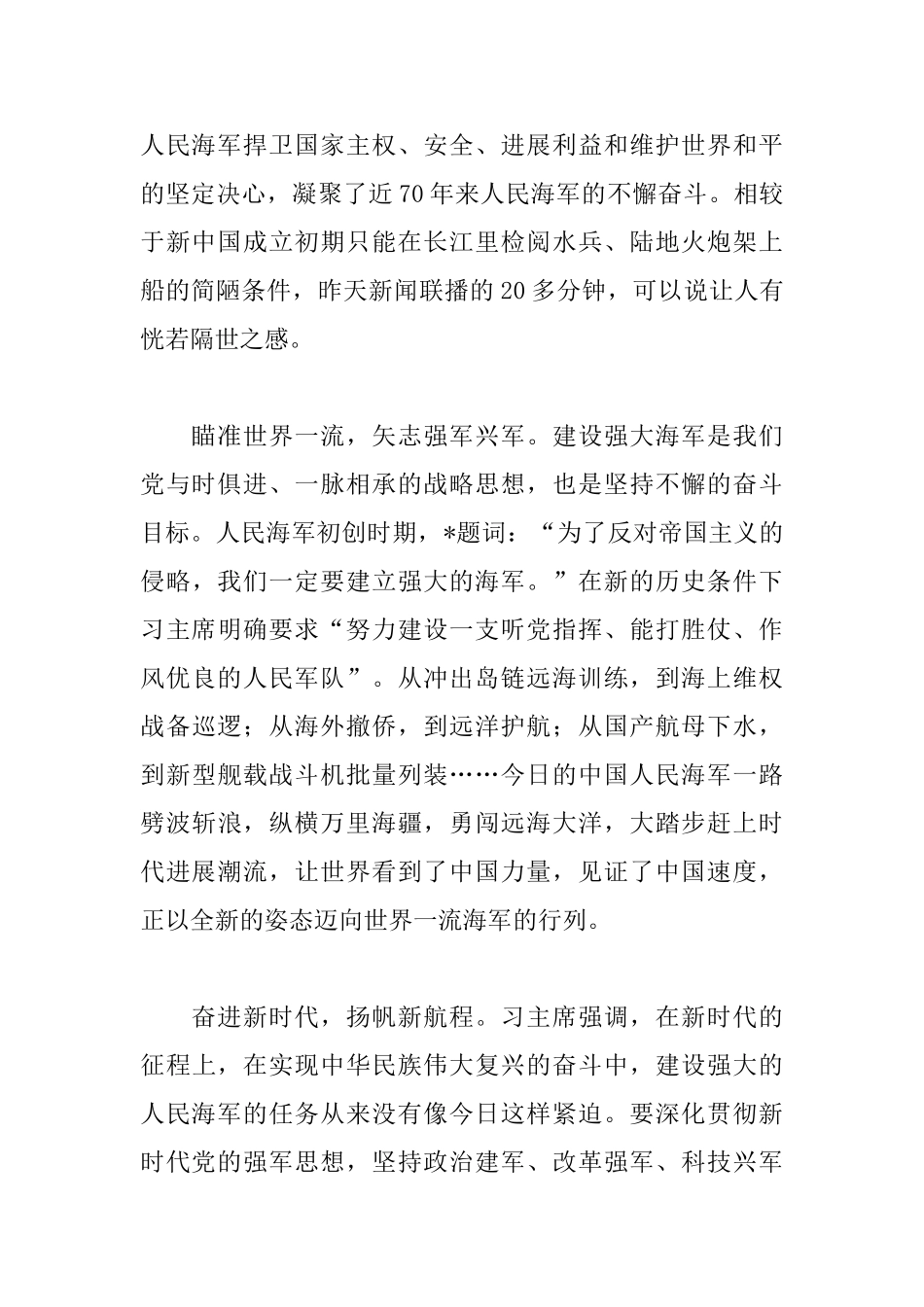 人民海军捍卫国家主权、安全、进展利益和维护世界和平的坚定决心，凝聚了近70年来人民海军的不懈奋斗。相较于新中国成立初期只能在长江里检阅水兵、陆地火炮架上船的简陋条件，昨天新闻联播的20多分钟，可以说让人有恍若隔世之感。

瞄准世界一流，矢志强军兴军。建设强大海军是我们党与时俱进、一脉相承的战略思想，也是坚持不懈的奋斗目标。人民海军初创时期，*题词：“为了反对帝国主义的侵略，我们一定要建立强大的海军。”在新的历史条件下习主席明确要求“努力建设一支听党指挥、能打胜仗、作风优良的人民军队”。从冲出岛链远海训练，到海上维权战备巡逻；从海外撤侨，到远洋护航；从国产航母下水，到新型舰载战斗机批量列装……今日的中国人民海军一路劈波斩浪，纵横万里海疆，勇闯远海大洋，大踏步赶上时代进展潮流，让世界看到了中国力量，见证了中国速度，正以全新的姿态迈向世界一流海军的行列。

奋进新时代，扬帆新航程。习主席强调，在新时代的征程上，在实现中华民族伟大复兴的奋斗中，建设强大的人民海军的任务从来没有像今日这样紧迫。要深化贯彻新时代党的强军思想，坚持政治建军、改革强军、科技兴军